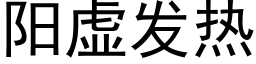 阳虚发热